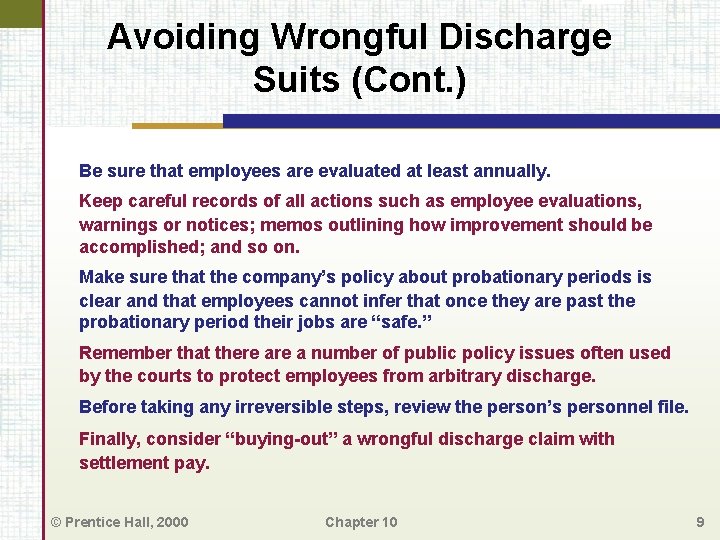 Avoiding Wrongful Discharge Suits (Cont.)

Be sure that employees are evaluated at least annually.

Keep careful records of all actions such as employee evaluations, warnings or notices; memos outlining how improvement should be accomplished; and so on.

Make sure that the company's policy about probationary periods is clear and that employees cannot infer that once they are past the probationary period their jobs are "safe."

Remember that there are a number of public policy issues often used by the courts to protect employees from arbitrary discharge.

Before taking any irreversible steps, review the person's personnel file.

Finally, consider "buying-out" a wrongful discharge claim with settlement pay.

© Prentice Hall, 2000

Chapter 10

9